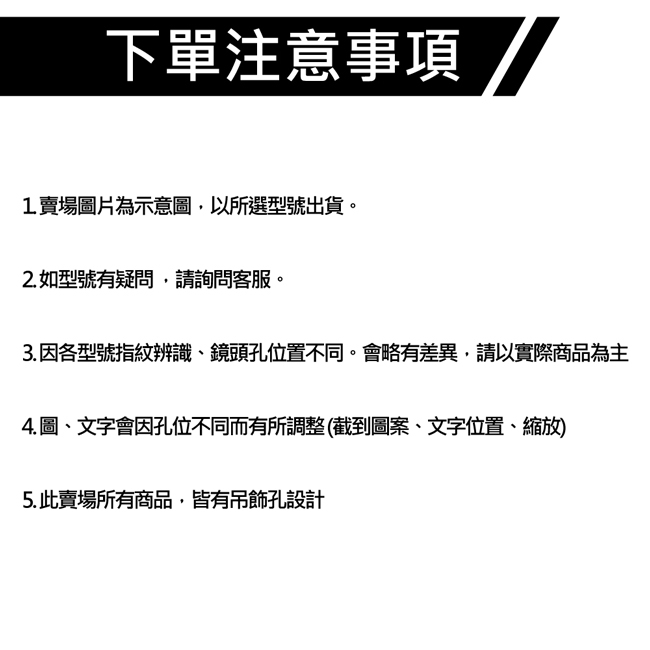 下單注意事項

1.賣場圖片為示意圖，以所選型號出貨。

2.如型號有疑問，請詢問客服。

3.因各型號指紋辨識、鏡頭孔位置不同。會略有差異，請以實際商品為主

4.圖、文字會因孔位不同而有所調整(截到圖案、文字位置、縮放)

5.此賣場所有商品，皆有吊飾孔設計